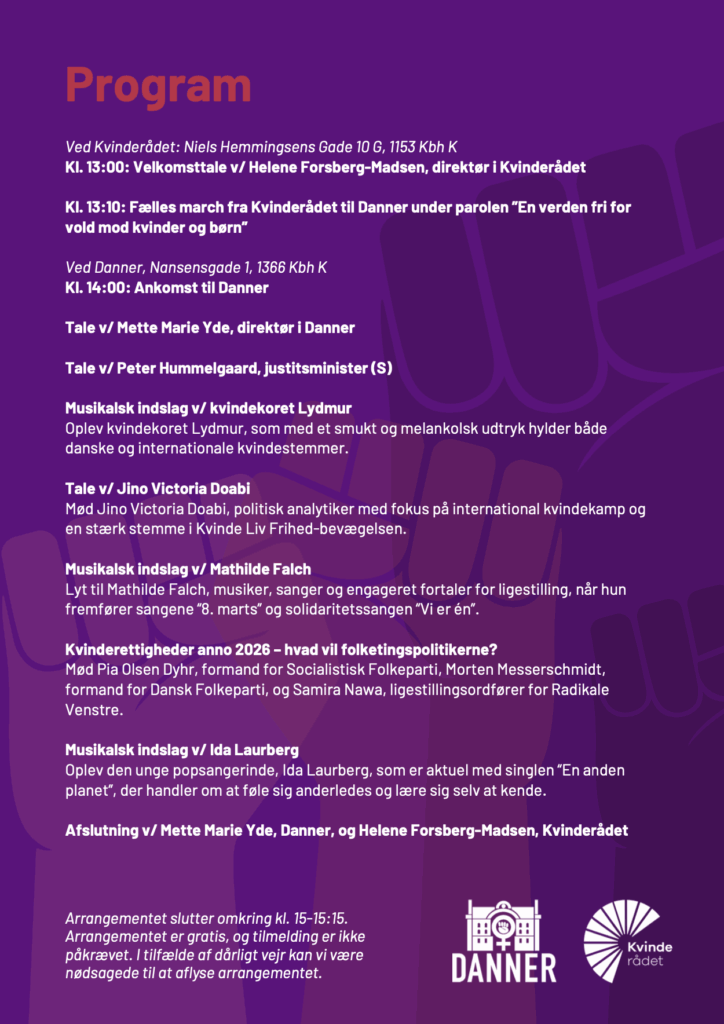 Program

Ved Kvinderådet: Niels Hemmingsens Gade 10 G, 1153 Kbh K
Kl. 13:00: Velkomsttale v/ Helene Forsberg-Madsen, direktør i Kvinderådet

Kl. 13:10: Fælles march fra Kvinderådet til Danner under parolen "En verden fri for vold mod kvinder og børn"

Ved Danner, Nansensgade 1, 1366 Kbh K
Kl. 14:00: Ankomst til Danner

Tale v/ Mette Marie Yde, direktør i Danner

Tale v/ Peter Hummelgaard, justitsminister (S)

Musikalsk indslag v/ kvindekoret Lydmur
Oplev kvindekoret Lydmur, som med et smukt og melankolsk udtryk hylder både danske og internationale kvindestemmer.

Tale v/ Jino Victoria Doabi
Mød Jino Victoria Doabi, politisk analytiker med fokus på international kvindekamp og en stærk stemme i Kvinde Liv Frihed-bevægelsen.

Musikalsk indslag v/ Mathilde Falch
Lyt til Mathilde Falch, musiker, sanger og engageret fortaler for ligestilling, når hun fremfører sangene "8. marts" og solidaritetssangen "Vi er én".

Kvinderettigheder anno 2026 – hvad vil folketingspolitikerne?
Mød Pia Olsen Dyhr, formand for Socialistisk Folkeparti, Morten Messerschmidt, formand for Dansk Folkeparti, og Samira Nawa, ligestillingsordfører for Radikale Venstre.

Musikalsk indslag v/ Ida Laurberg
Oplev den unge popsangerinde, Ida Laurberg, som er aktuel med singlen "En anden planet", der handler om at føle sig anderledes og lære sig selv at kende.

Afslutning v/ Mette Marie Yde, Danner, og Helene Forsberg-Madsen, Kvinderådet

Arrangementet slutter omkring kl. 15-15:15. Arrangementet er gratis, og tilmelding er ikke påkrævet. I tilfælde af dårligt vejr kan vi være nødsagede til at aflyse arrangementet.

DANNER

Kvinde rådet